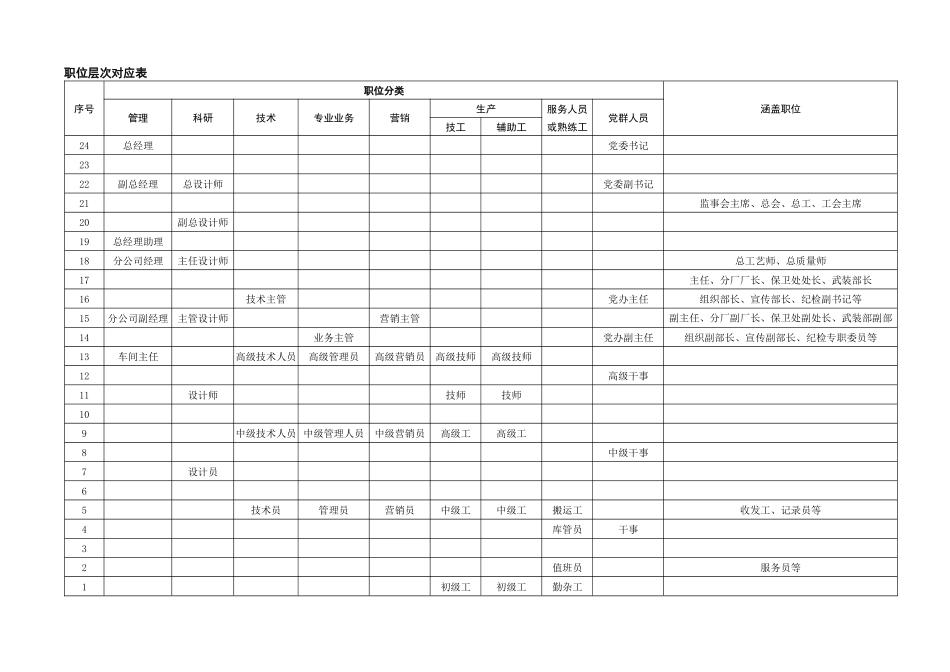 职位层次对应表

| 序号 | 职位分类 | | | | | | | | | 涵盖职位 |
|---|---|---|---|---|---|---|---|---|---|---|
| | 管理 | 科研 | 技术 | 专业业务 | 营销 | 生产 | | 服务人员或熟练工 | 党群人员 | |
| | | | | | | 技工 | 辅助工 | | | |
| 24 | 总经理 | | | | | | | | 党委书记 | |
| 23 | | | | | | | | | | |
| 22 | 副总经理 | 总设计师 | | | | | | | 党委副书记 | |
| 21 | | | | | | | | | | 监事会主席、总会、总工、工会主席 |
| 20 | | 副总设计师 | | | | | | | | |
| 19 | 总经理助理 | | | | | | | | | |
| 18 | 分公司经理 | 主任设计师 | | | | | | | | 总工艺师、总质量师 |
| 17 | | | | | | | | | | 主任、分厂厂长、保卫处处长、武装部长 |
| 16 | | | 技术主管 | | | | | | 党办主任 | 组织部长、宣传部长、纪检副书记等 |
| 15 | 分公司副经理 | 主管设计师 | | | 营销主管 | | | | | 副主任、分厂副厂长、保卫处副处长、武装部副部 |
| 14 | | | | 业务主管 | | | | | 党办副主任 | 组织副部长、宣传副部长、纪检专职委员等 |
| 13 | 车间主任 | | 高级技术人员 | 高级管理员 | 高级营销员 | 高级技师 | 高级技师 | | | |
| 12 | | | | | | | | | 高级干事 | |
| 11 | | 设计师 | | | | 技师 | 技师 | | | |
| 10 | | | | | | | | | | |
| 9 | | | 中级技术人员 | 中级管理人员 | 中级营销员 | 高级工 | 高级工 | | | |
| 8 | | | | | | | | | 中级干事 | |
| 7 | | 设计员 | | | | | | | | |
| 6 | | | | | | | | | | |
| 5 | | | 技术员 | 管理员 | 营销员 | 中级工 | 中级工 | 搬运工 | | 收发工、记录员等 |
| 4 | | | | | | | | 库管员 | 干事 | |
| 3 | | | | | | | | | | |
| 2 | | | | | | | | 值班员 | | 服务员等 |
| 1 | | | | | | 初级工 | 初级工 | 勤杂工 | | |